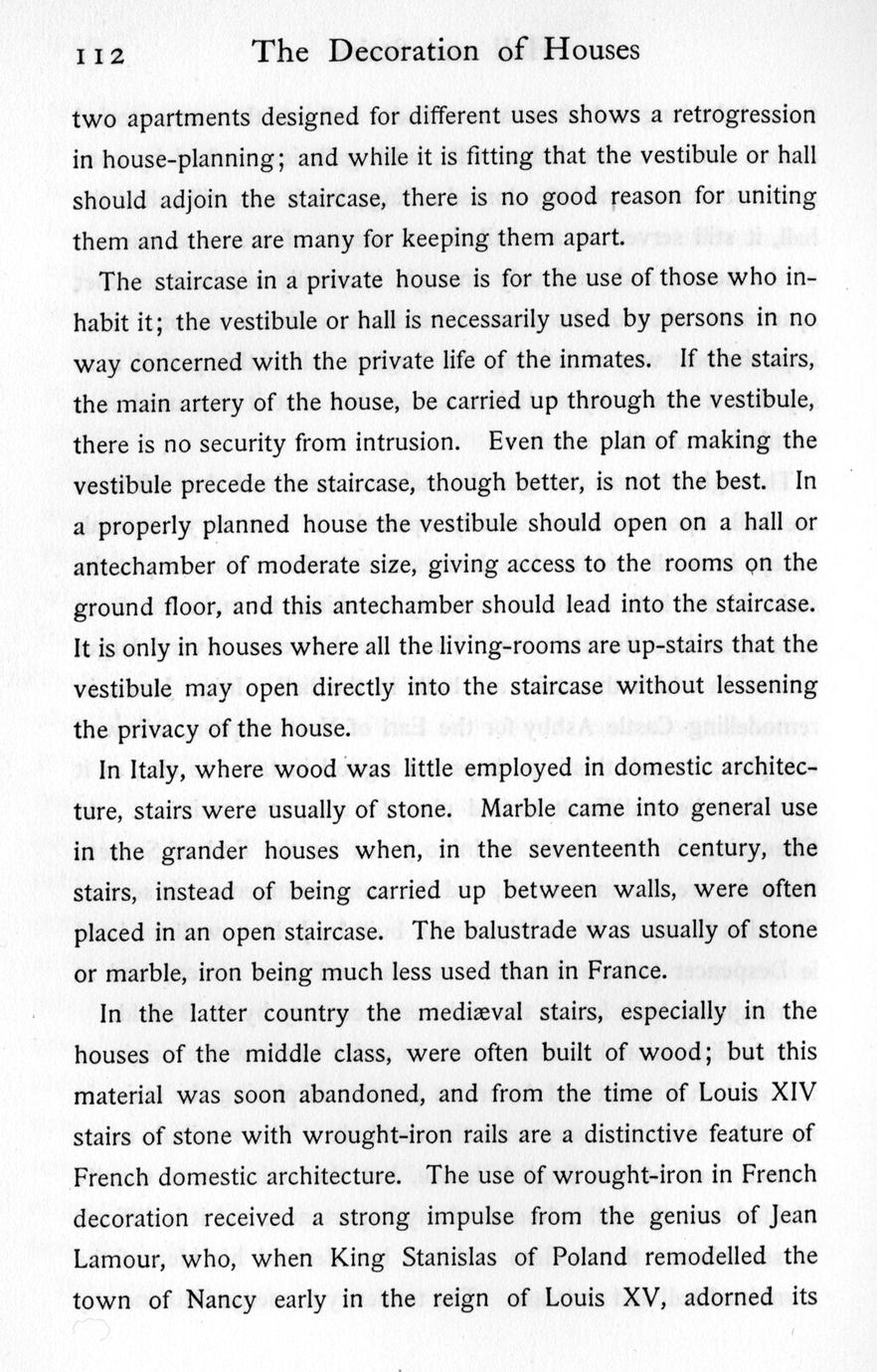 112 The Decoration of Houses

two apartments designed for different uses shows a retrogression in house-planning; and while it is fitting that the vestibule or hall should adjoin the staircase, there is no good reason for uniting them and there are many for keeping them apart.

The staircase in a private house is for the use of those who inhabit it; the vestibule or hall is necessarily used by persons in no way concerned with the private life of the inmates. If the stairs, the main artery of the house, be carried up through the vestibule, there is no security from intrusion. Even the plan of making the vestibule precede the staircase, though better, is not the best. In a properly planned house the vestibule should open on a hall or antechamber of moderate size, giving access to the rooms on the ground floor, and this antechamber should lead into the staircase. It is only in houses where all the living-rooms are up-stairs that the vestibule may open directly into the staircase without lessening the privacy of the house.

In Italy, where wood was little employed in domestic architecture, stairs were usually of stone. Marble came into general use in the grander houses when, in the seventeenth century, the stairs, instead of being carried up between walls, were often placed in an open staircase. The balustrade was usually of stone or marble, iron being much less used than in France.

In the latter country the mediæval stairs, especially in the houses of the middle class, were often built of wood; but this material was soon abandoned, and from the time of Louis XIV stairs of stone with wrought-iron rails are a distinctive feature of French domestic architecture. The use of wrought-iron in French decoration received a strong impulse from the genius of Jean Lamour, who, when King Stanislas of Poland remodelled the town of Nancy early in the reign of Louis XV, adorned its